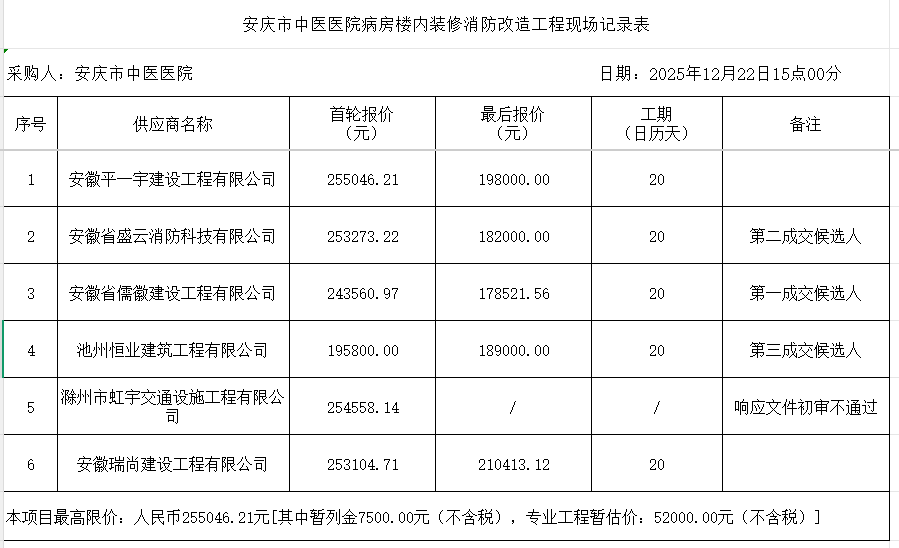 安庆市中医医院病房楼内装修消防改造工程现场记录表

采购人：安庆市中医医院

日期：2025年12月22日15点00分

| 序号 | 供应商名称 | 首轮报价（元） | 最后报价（元） | 工期（日历天） | 备注 |
|---|---|---|---|---|---|
| 1 | 安徽平一宇建设工程有限公司 | 255046.21 | 198000.00 | 20 | |
| 2 | 安徽省盛云消防科技有限公司 | 253273.22 | 182000.00 | 20 | 第二成交候选人 |
| 3 | 安徽省儒徽建设工程有限公司 | 243560.97 | 178521.56 | 20 | 第一成交候选人 |
| 4 | 池州恒业建筑工程有限公司 | 195800.00 | 189000.00 | 20 | 第三成交候选人 |
| 5 | 滁州市虹宇交通设施工程有限公司 | 254558.14 | / | / | 响应文件初审不通过 |
| 6 | 安徽瑞尚建设工程有限公司 | 253104.71 | 210413.12 | 20 | |

本项目最高限价：人民币255046.21元[其中暂列金7500.00元（不含税），专业工程暂估价：52000.00元（不含税）]